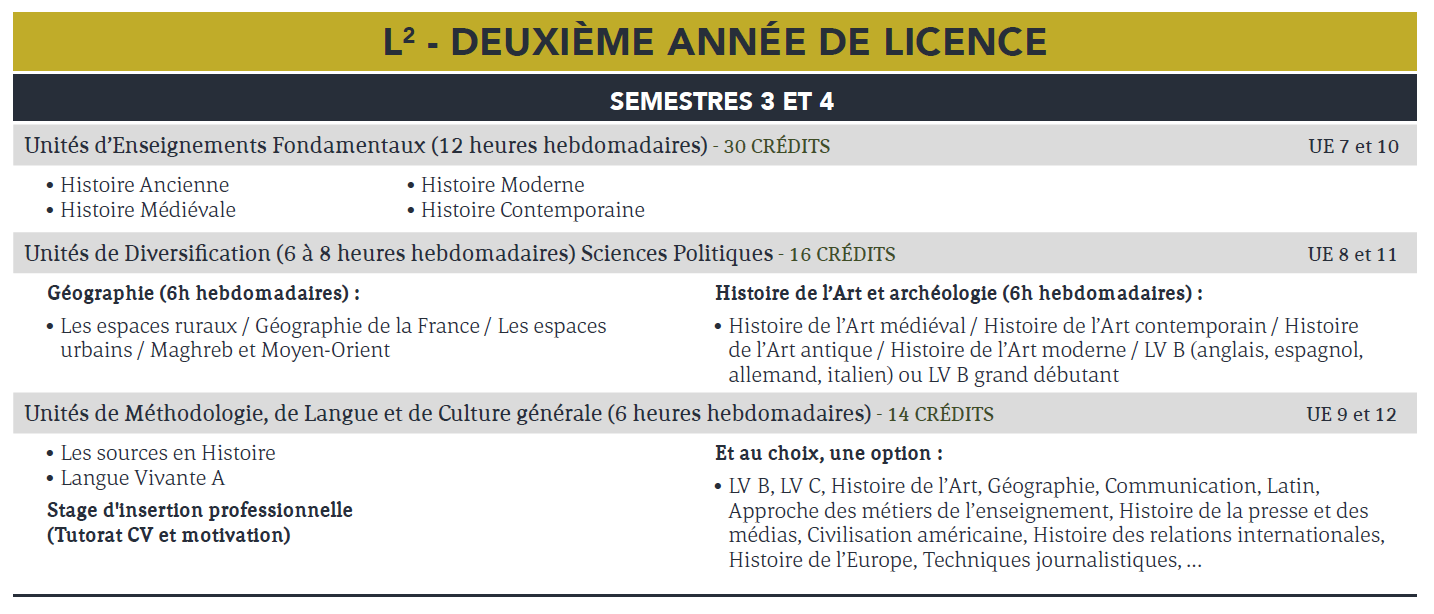 L² - DEUXIÈME ANNÉE DE LICENCE

SEMESTRES 3 ET 4

Unités d'Enseignements Fondamentaux (12 heures hebdomadaires) - 30 CRÉDITS UE 7 et 10

• Histoire Ancienne
• Histoire Médiévale

• Histoire Moderne
• Histoire Contemporaine

Unités de Diversification (6 à 8 heures hebdomadaires) Sciences Politiques - 16 CRÉDITS UE 8 et 11

Géographie (6h hebdomadaires) :

• Les espaces ruraux / Géographie de la France / Les espaces urbains / Maghreb et Moyen-Orient

Histoire de l'Art et archéologie (6h hebdomadaires) :

• Histoire de l'Art médiéval / Histoire de l'Art contemporain / Histoire de l'Art antique / Histoire de l'Art moderne / LV B (anglais, espagnol, allemand, italien) ou LV B grand débutant

Unités de Méthodologie, de Langue et de Culture générale (6 heures hebdomadaires) - 14 CRÉDITS UE 9 et 12

• Les sources en Histoire
• Langue Vivante A

Stage d'insertion professionnelle (Tutorat CV et motivation)

Et au choix, une option :

• LV B, LV C, Histoire de l'Art, Géographie, Communication, Latin, Approche des métiers de l'enseignement, Histoire de la presse et des médias, Civilisation américaine, Histoire des relations internationales, Histoire de l'Europe, Techniques journalistiques, ...